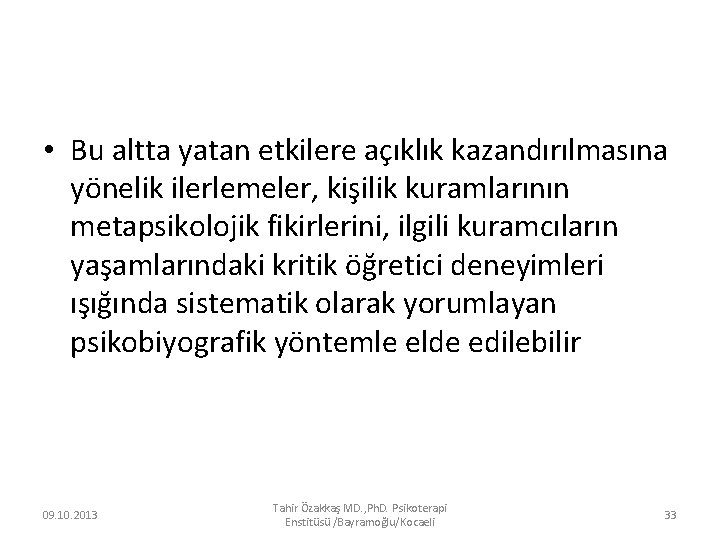 • Bu altta yatan etkilere açıklık kazandırılmasına yönelik ilerlemeler, kişilik kuramlarının metapsikolojik fikirlerini, ilgili kuramcıların yaşamlarındaki kritik öğretici deneyimleri ışığında sistematik olarak yorumlayan psikobiyografik yöntemle elde edilebilir

09.10.2013

Tahir Özakkaş MD.,PhD. Psikoterapi Enstitüsü /Bayramoğlu/Kocaeli

33